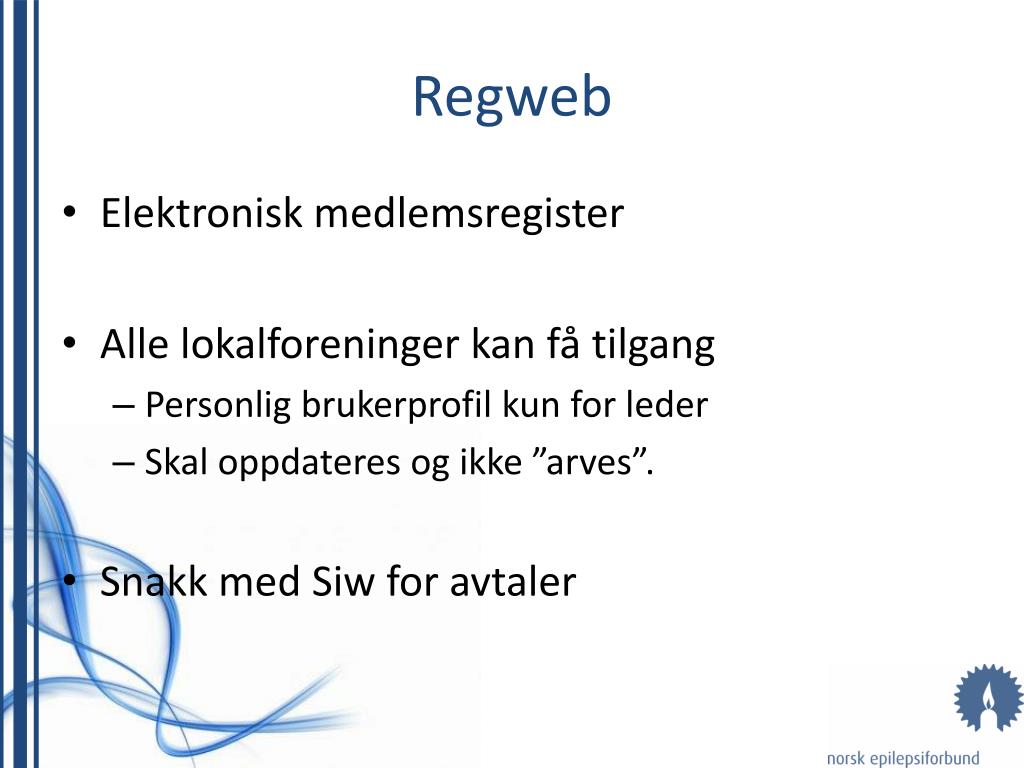 Regweb

• Elektronisk medlemsregister

• Alle lokalforeninger kan få tilgang
– Personlig brukerprofil kun for leder
– Skal oppdateres og ikke ”arves”.

• Snakk med Siw for avtaler

norsk epilepsiforbund